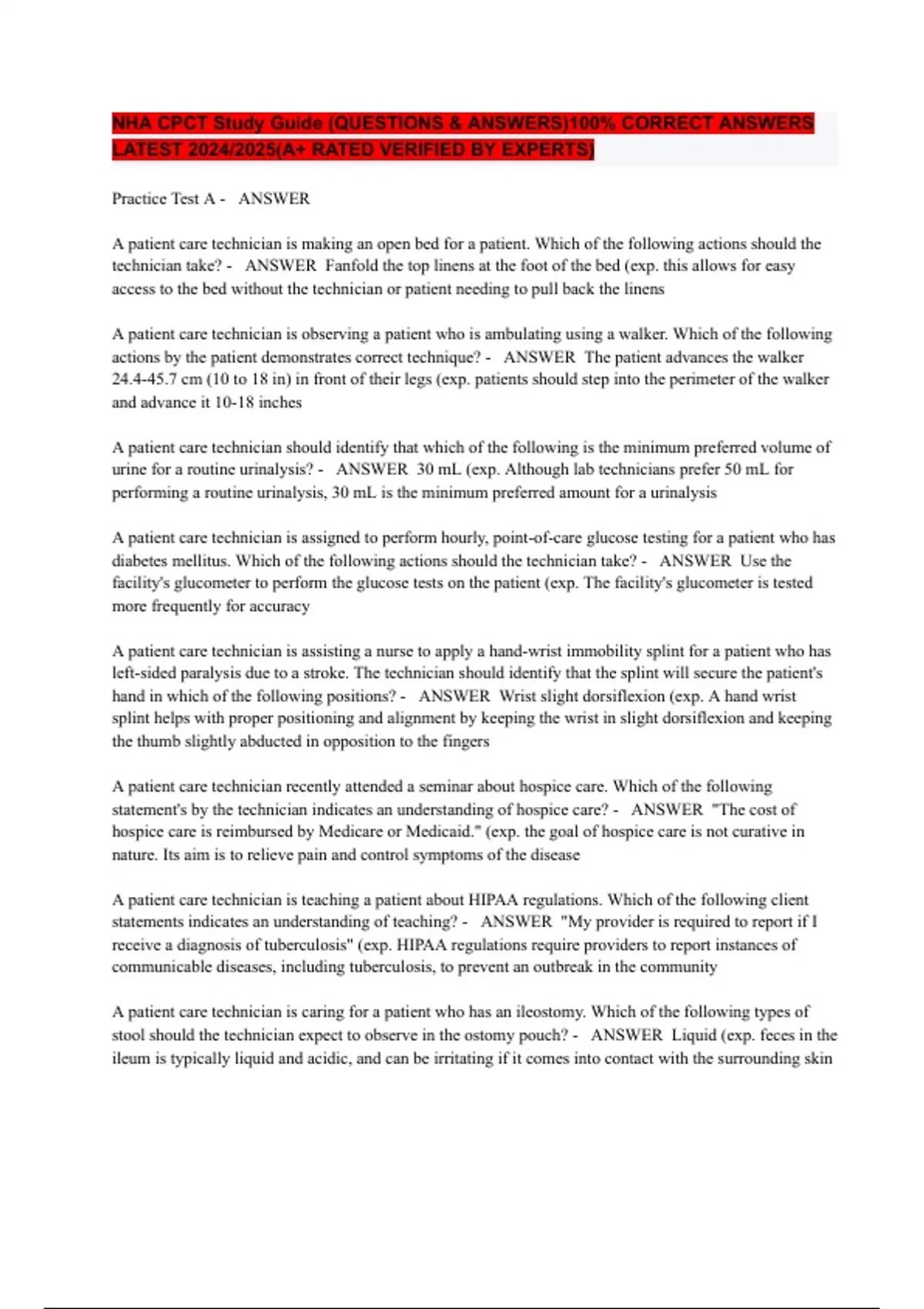 NHA CPCT Study Guide (QUESTIONS & ANSWERS)100% CORRECT ANSWERS LATEST 2024/2025(A+ RATED VERIFIED BY EXPERTS)

Practice Test A - ANSWER

A patient care technician is making an open bed for a patient. Which of the following actions should the technician take? - ANSWER Fanfold the top linens at the foot of the bed (exp. this allows for easy access to the bed without the technician or patient needing to pull back the linens

A patient care technician is observing a patient who is ambulating using a walker. Which of the following actions by the patient demonstrates correct technique? - ANSWER The patient advances the walker 24.4-45.7 cm (10 to 18 in) in front of their legs (exp. patients should step into the perimeter of the walker and advance it 10-18 inches

A patient care technician should identify that which of the following is the minimum preferred volume of urine for a routine urinalysis? - ANSWER 30 mL (exp. Although lab technicians prefer 50 mL for performing a routine urinalysis, 30 mL is the minimum preferred amount for a urinalysis

A patient care technician is assigned to perform hourly, point-of-care glucose testing for a patient who has diabetes mellitus. Which of the following actions should the technician take? - ANSWER Use the facility's glucometer to perform the glucose tests on the patient (exp. The facility's glucometer is tested more frequently for accuracy

A patient care technician is assisting a nurse to apply a hand-wrist immobility splint for a patient who has left-sided paralysis due to a stroke. The technician should identify that the splint will secure the patient's hand in which of the following positions? - ANSWER Wrist slight dorsiflexion (exp. A hand wrist splint helps with proper positioning and alignment by keeping the wrist in slight dorsiflexion and keeping the thumb slightly abducted in opposition to the fingers

A patient care technician recently attended a seminar about hospice care. Which of the following statement's by the technician indicates an understanding of hospice care? - ANSWER "The cost of hospice care is reimbursed by Medicare or Medicaid." (exp. the goal of hospice care is not curative in nature. Its aim is to relieve pain and control symptoms of the disease

A patient care technician is teaching a patient about HIPAA regulations. Which of the following client statements indicates an understanding of teaching? - ANSWER "My provider is required to report if I receive a diagnosis of tuberculosis" (exp. HIPAA regulations require providers to report instances of communicable diseases, including tuberculosis, to prevent an outbreak in the community

A patient care technician is caring for a patient who has an ileostomy. Which of the following types of stool should the technician expect to observe in the ostomy pouch? - ANSWER Liquid (exp. feces in the ileum is typically liquid and acidic, and can be irritating if it comes into contact with the surrounding skin